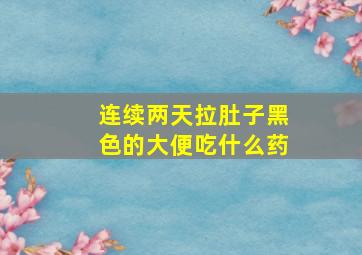 连续两天拉肚子黑色的大便吃什么药